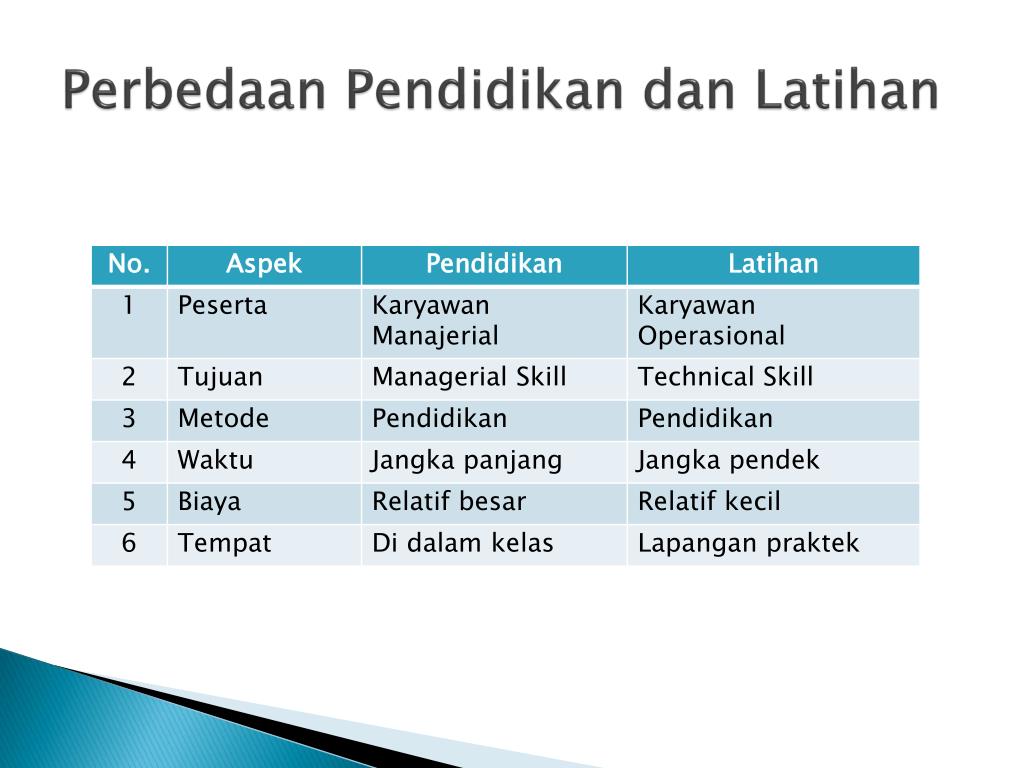 Perbedaan Pendidikan dan Latihan

| No. | Aspek | Pendidikan | Latihan |
|---|---|---|---|
| 1 | Peserta | Karyawan Manajerial | Karyawan Operasional |
| 2 | Tujuan | Managerial Skill | Technical Skill |
| 3 | Metode | Pendidikan | Pendidikan |
| 4 | Waktu | Jangka panjang | Jangka pendek |
| 5 | Biaya | Relatif besar | Relatif kecil |
| 6 | Tempat | Di dalam kelas | Lapangan praktek |